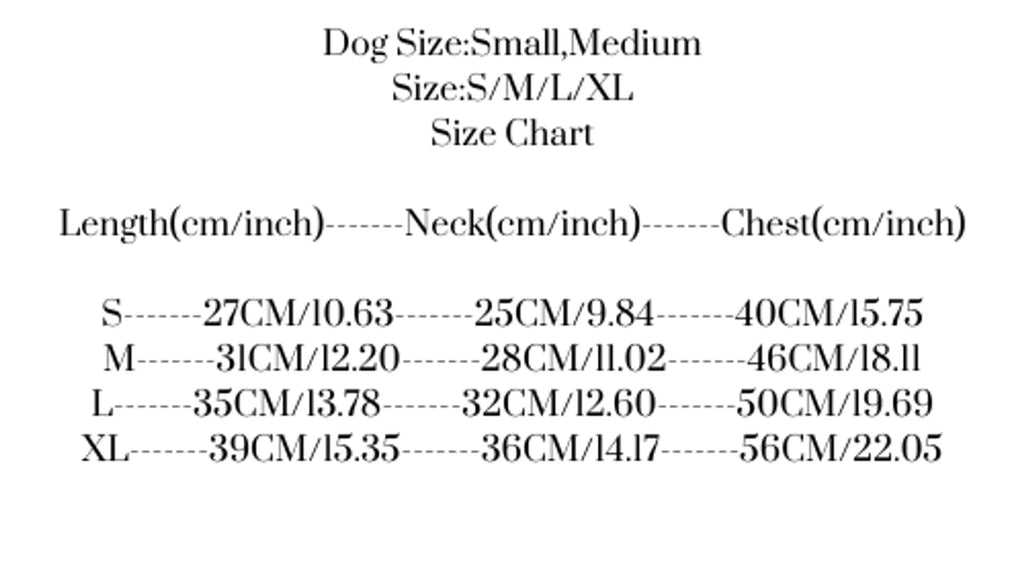 Dog Size:Small,Medium
Size:S/M/L/XL
Size Chart

Length(cm/inch)-------Neck(cm/inch)-------Chest(cm/inch)

S-------27CM/10.63-------25CM/9.84-------40CM/15.75
M-------31CM/12.20-------28CM/11.02-------46CM/18.11
L-------35CM/13.78-------32CM/12.60-------50CM/19.69
XL-------39CM/15.35-------36CM/14.17-------56CM/22.05